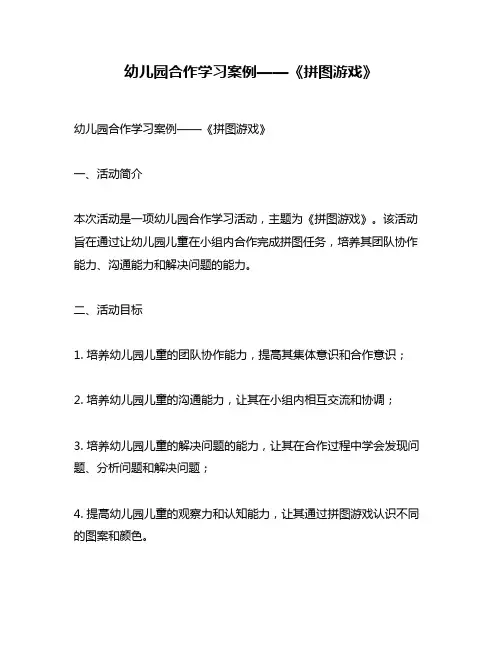 幼儿园合作学习案例——《拼图游戏》

幼儿园合作学习案例——《拼图游戏》

一、活动简介

本次活动是一项幼儿园合作学习活动，主题为《拼图游戏》。该活动旨在通过让幼儿园儿童在小组内合作完成拼图任务，培养其团队协作能力、沟通能力和解决问题的能力。

二、活动目标

1. 培养幼儿园儿童的团队协作能力，提高其集体意识和合作意识；

2. 培养幼儿园儿童的沟通能力，让其在小组内相互交流和协调；

3. 培养幼儿园儿童的解决问题的能力，让其在合作过程中学会发现问题、分析问题和解决问题；

4. 提高幼儿园儿童的观察力和认知能力，让其通过拼图游戏认识不同的图案和颜色。